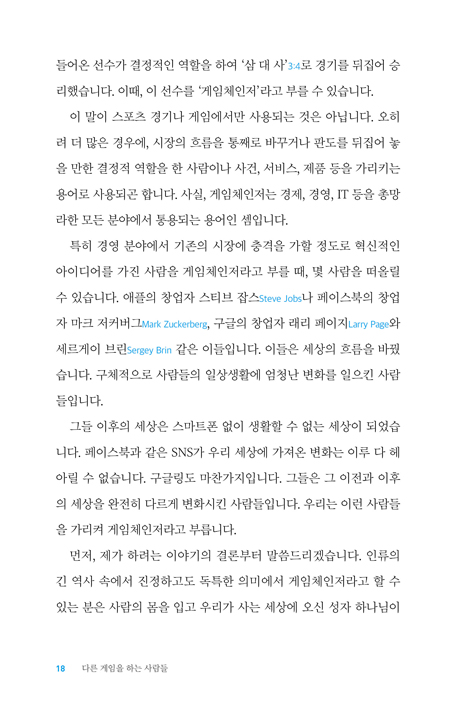 들어온 선수가 결정적인 역할을 하여 '삼 대 사'3:4로 경기를 뒤집어 승리했습니다. 이때, 이 선수를 '게임체인저'라고 부를 수 있습니다.

이 말이 스포츠 경기나 게임에서만 사용되는 것은 아닙니다. 오히려 더 많은 경우에, 시장의 흐름을 통째로 바꾸거나 판도를 뒤집어 놓을 만한 결정적 역할을 한 사람이나 사건, 서비스, 제품 등을 가리키는 용어로 사용되곤 합니다. 사실, 게임체인저는 경제, 경영, IT 등을 총망라한 모든 분야에서 통용되는 용어인 셈입니다.

특히 경영 분야에서 기존의 시장에 충격을 가할 정도로 혁신적인 아이디어를 가진 사람을 게임체인저라고 부를 때, 몇 사람을 떠올릴 수 있습니다. 애플의 창업자 스티브 잡스Steve Jobs나 페이스북의 창업자 마크 저커버그Mark Zuckerberg, 구글의 창업자 래리 페이지Larry Page와 세르게이 브린Sergey Brin 같은 이들입니다. 이들은 세상의 흐름을 바꿨습니다. 구체적으로 사람들의 일상생활에 엄청난 변화를 일으킨 사람들입니다.

그들 이후의 세상은 스마트폰 없이 생활할 수 없는 세상이 되었습니다. 페이스북과 같은 SNS가 우리 세상에 가져온 변화는 이루 다 헤아릴 수 없습니다. 구글링도 마찬가지입니다. 그들은 그 이전과 이후의 세상을 완전히 다르게 변화시킨 사람들입니다. 우리는 이런 사람들을 가리켜 게임체인저라고 부릅니다.

먼저, 제가 하려는 이야기의 결론부터 말씀드리겠습니다. 인류의 긴 역사 속에서 진정하고도 독특한 의미에서 게임체인저라고 할 수 있는 분은 사람의 몸을 입고 우리가 사는 세상에 오신 성자 하나님이

18 다른 게임을 하는 사람들